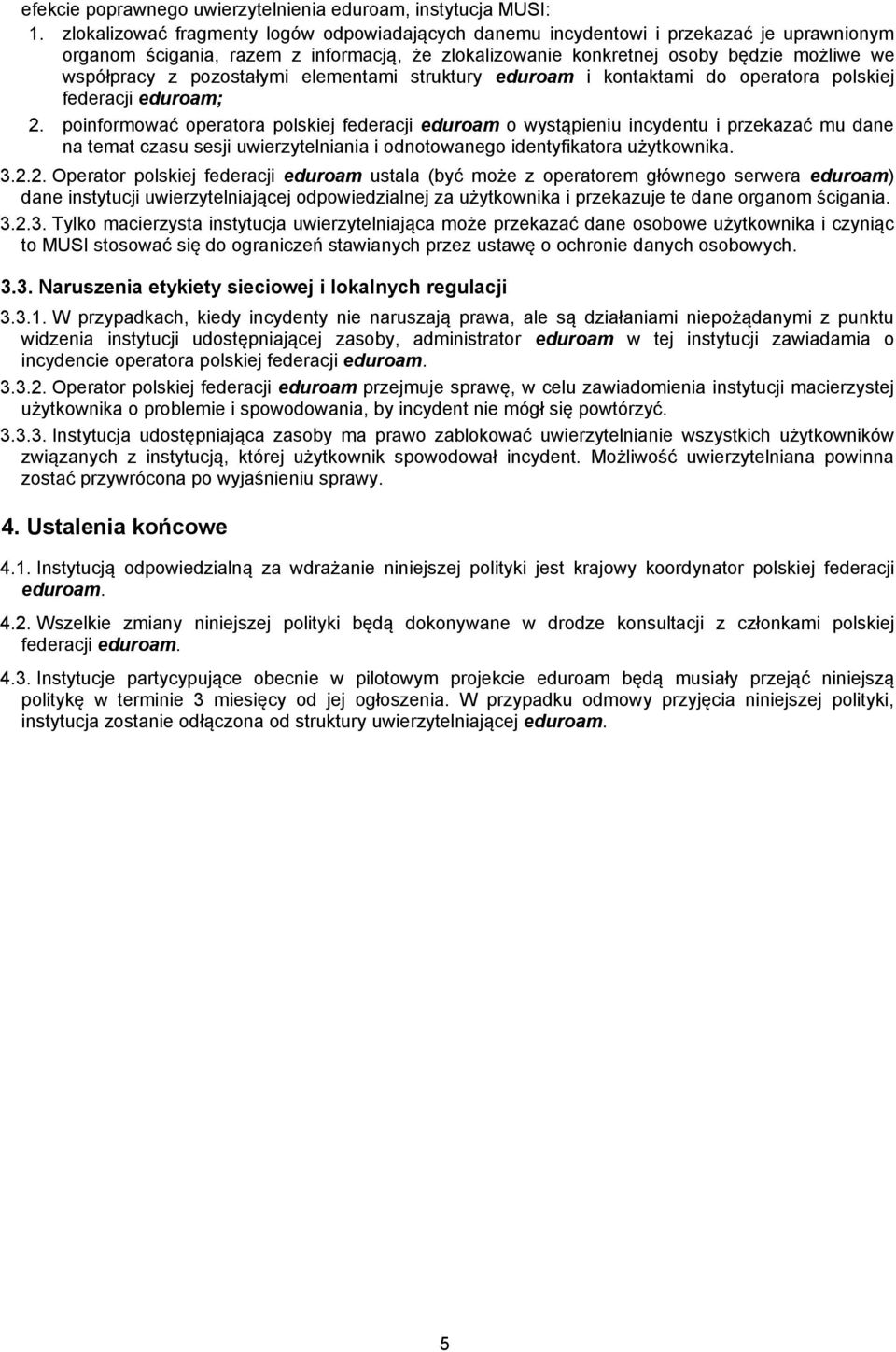 efekcie poprawnego uwierzytelnienia eduroam, instytucja MUSI:

1. zlokalizować fragmenty logów odpowiadających danemu incydentowi i przekazać je uprawnionym organom ścigania, razem z informacją, że zlokalizowanie konkretnej osoby będzie możliwe we współpracy z pozostałymi elementami struktury eduroam i kontaktami do operatora polskiej federacji eduroam;

2. poinformować operatora polskiej federacji eduroam o wystąpieniu incydentu i przekazać mu dane na temat czasu sesji uwierzytelniania i odnotowanego identyfikatora użytkownika.

3.2.2. Operator polskiej federacji eduroam ustala (być może z operatorem głównego serwera eduroam) dane instytucji uwierzytelniającej odpowiedzialnej za użytkownika i przekazuje te dane organom ścigania.

3.2.3. Tylko macierzysta instytucja uwierzytelniająca może przekazać dane osobowe użytkownika i czyniąc to MUSI stosować się do ograniczeń stawianych przez ustawę o ochronie danych osobowych.

3.3. Naruszenia etykiety sieciowej i lokalnych regulacji

3.3.1. W przypadkach, kiedy incydenty nie naruszają prawa, ale są działaniami niepożądanymi z punktu widzenia instytucji udostępniającej zasoby, administrator eduroam w tej instytucji zawiadamia o incydencie operatora polskiej federacji eduroam.

3.3.2. Operator polskiej federacji eduroam przejmuje sprawę, w celu zawiadomienia instytucji macierzystej użytkownika o problemie i spowodowania, by incydent nie mógł się powtórzyć.

3.3.3. Instytucja udostępniająca zasoby ma prawo zablokować uwierzytelnianie wszystkich użytkowników związanych z instytucją, której użytkownik spowodował incydent. Możliwość uwierzytelniana powinna zostać przywrócona po wyjaśnieniu sprawy.

4. Ustalenia końcowe

4.1. Instytucją odpowiedzialną za wdrażanie niniejszej polityki jest krajowy koordynator polskiej federacji eduroam.

4.2. Wszelkie zmiany niniejszej polityki będą dokonywane w drodze konsultacji z członkami polskiej federacji eduroam.

4.3. Instytucje partycypujące obecnie w pilotowym projekcie eduroam będą musiały przejąć niniejszą politykę w terminie 3 miesięcy od jej ogłoszenia. W przypadku odmowy przyjęcia niniejszej polityki, instytucja zostanie odłączona od struktury uwierzytelniającej eduroam.

5